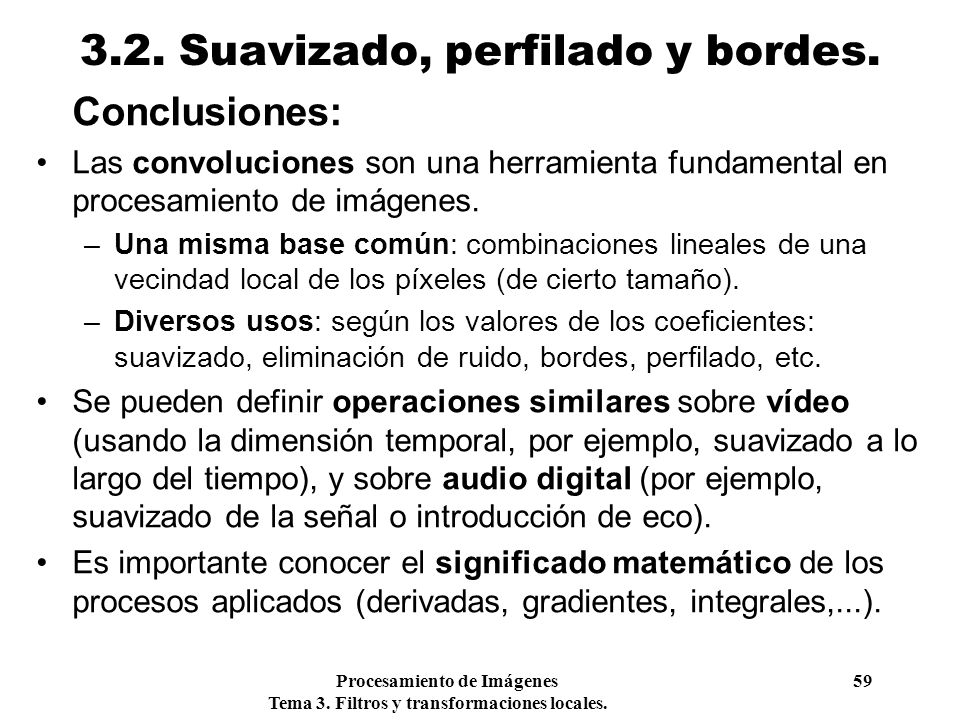 3.2. Suavizado, perfilado y bordes.

Conclusiones:

• Las convoluciones son una herramienta fundamental en procesamiento de imágenes.
 – Una misma base común: combinaciones lineales de una vecindad local de los píxeles (de cierto tamaño).
 – Diversos usos: según los valores de los coeficientes: suavizado, eliminación de ruido, bordes, perfilado, etc.

• Se pueden definir operaciones similares sobre vídeo (usando la dimensión temporal, por ejemplo, suavizado a lo largo del tiempo), y sobre audio digital (por ejemplo, suavizado de la señal o introducción de eco).

• Es importante conocer el significado matemático de los procesos aplicados (derivadas, gradientes, integrales,...).

Procesamiento de Imágenes
Tema 3. Filtros y transformaciones locales.

59